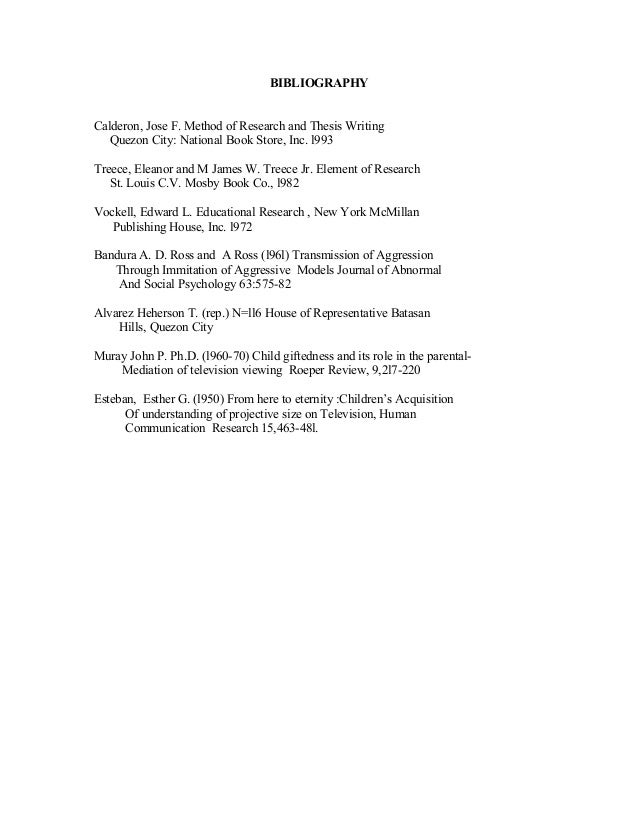 BIBLIOGRAPHY

Calderon, Jose F. Method of Research and Thesis Writing Quezon City: National Book Store, Inc. l993

Treece, Eleanor and M James W. Treece Jr. Element of Research St. Louis C.V. Mosby Book Co., l982

Vockell, Edward L. Educational Research , New York McMillan Publishing House, Inc. l972

Bandura A. D. Ross and A Ross (l96l) Transmission of Aggression Through Immitation of Aggressive Models Journal of Abnormal And Social Psychology 63:575-82

Alvarez Heherson T. (rep.) N=ll6 House of Representative Batasan Hills, Quezon City

Muray John P. Ph.D. (l960-70) Child giftedness and its role in the parental-Mediation of television viewing Roeper Review, 9,2l7-220

Esteban, Esther G. (l950) From here to eternity :Children's Acquisition Of understanding of projective size on Television, Human Communication Research 15,463-48l.